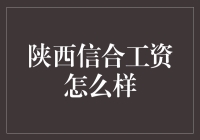 陕西信合工资怎么样